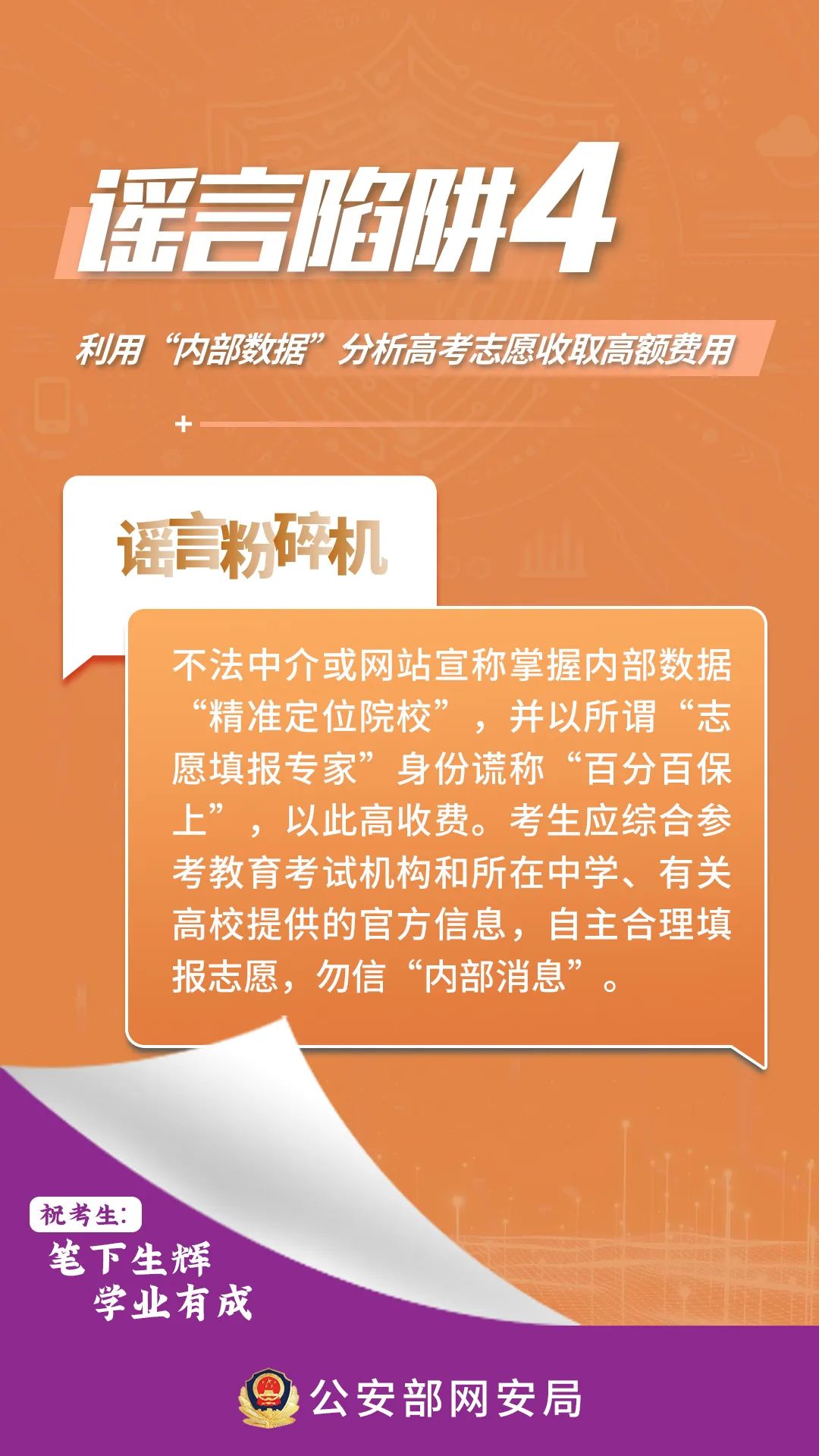 谣言陷阱4

利用“内部数据”分析高考志愿收取高额费用

谣言粉碎机

不法中介或网站宣称掌握内部数据“精准定位院校”，并以所谓“志愿填报专家”身份谎称“百分百保上”，以此高收费。考生应综合参考教育考试机构和所在中学、有关高校提供的官方信息，自主合理填报志愿，勿信“内部消息”。

祝考生：
笔下生辉
学业有成

公安部网安局